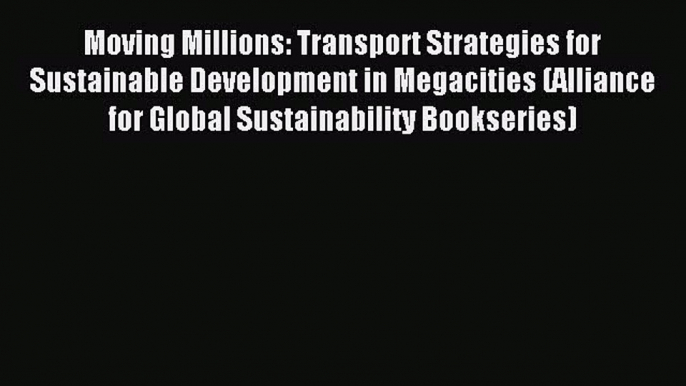 Moving Millions: Transport Strategies for Sustainable Development in Megacities (Alliance for Global Sustainability Bookseries)